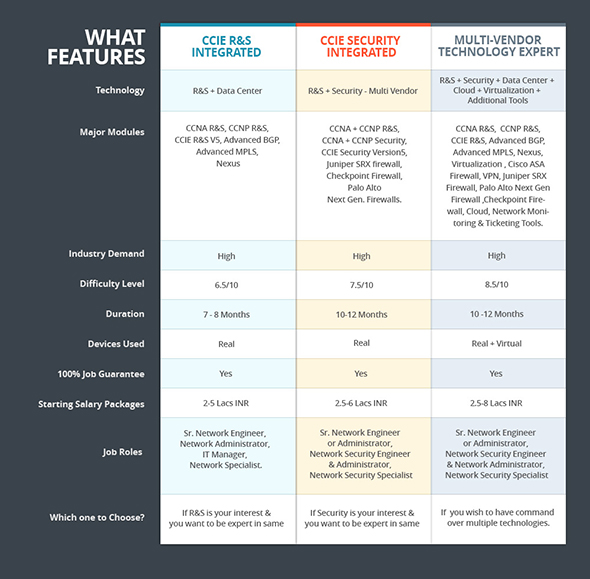 | WHAT FEATURES | CCIE R&S INTEGRATED | CCIE SECURITY INTEGRATED | MULTI-VENDOR TECHNOLOGY EXPERT |
|---|---|---|---|
| Technology | R&S + Data Center | R&S + Security - Multi Vendor | R&S + Security + Data Center + Cloud + Virtualization + Additional Tools |
| Major Modules | CCNA R&S, CCNP R&S, CCIE R&S V5, Advanced BGP, Advanced MPLS, Nexus | CCNA + CCNP R&S, CCNA + CCNP Security, CCIE Security Version5, Juniper SRX firewall, Checkpoint Firewall, Palo Alto Next Gen. Firewalls. | CCNA R&S, CCNP R&S, CCIE R&S, Advanced BGP, Advanced MPLS, Nexus, Virtualization , Cisco ASA Firewall, VPN, Juniper SRX Firewall, Palo Alto Next Gen Firewall ,Checkpoint Firewall, Cloud, Network Monitoring & Ticketing Tools. |
| Industry Demand | High | High | High |
| Difficulty Level | 6.5/10 | 7.5/10 | 8.5/10 |
| Duration | 7 - 8 Months | 10-12 Months | 10 -12 Months |
| Devices Used | Real | Real | Real + Virtual |
| 100% Job Guarantee | Yes | Yes | Yes |
| Starting Salary Packages | 2-5 Lacs INR | 2.5-6 Lacs INR | 2.5-8 Lacs INR |
| Job Roles | Sr. Network Engineer, Network Administrator, IT Manager, Network Specialist. | Sr. Network Engineer or Administrator, Network Security Engineer & Administrator, Network Security Specialist | Sr. Network Engineer or Administrator, Network Security Engineer & Network Administrator, Network Security Specialist |
| Which one to Choose? | If R&S is your interest & you want to be expert in same | If Security is your interest & you want to be expert in same | If you wish to have command over multiple technologies. |